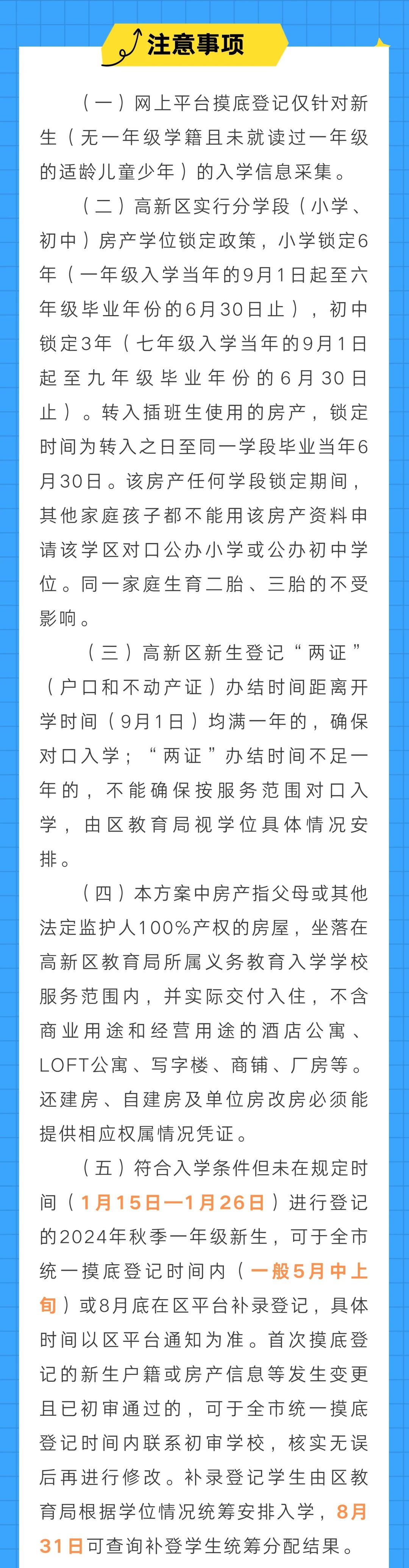 注意事项

（一）网上平台摸底登记仅针对新生（无一年级学籍且未就读过一年级的适龄儿童少年）的入学信息采集。

（二）高新区实行分学段（小学、初中）房产学位锁定政策，小学锁定6年（一年级入学当年的9月1日起至六年级毕业年份的6月30日止），初中锁定3年（七年级入学当年的9月1日起至九年级毕业年份的6月30日止）。转入插班生使用的房产，锁定时间为转入之日至同一学段毕业当年6月30日。该房产任何学段锁定期间，其他家庭孩子都不能用该房产资料申请该学区对口公办小学或公办初中学位。同一家庭生育二胎、三胎的不受影响。

（三）高新区新生登记“两证”（户口和不动产证）办结时间距离开学时间（9月1日）均满一年的，确保对口入学；“两证”办结时间不足一年的，不能确保按服务范围对口入学，由区教育局视学位具体情况安排。

（四）本方案中房产指父母或其他法定监护人100%产权的房屋，坐落在高新区教育局所属义务教育入学学校服务范围内，并实际交付入住，不含商业用途和经营用途的酒店公寓、LOFT公寓、写字楼、商铺、厂房等。还建房、自建房及单位房改房必须能提供相应权属情况凭证。

（五）符合入学条件但未在规定时间（1月15日—1月26日）进行登记的2024年秋季一年级新生，可于全市统一摸底登记时间内（一般5月中上旬）或8月底在区平台补录登记，具体时间以区平台通知为准。首次摸底登记的新生户籍或房产信息等发生变更且已初审通过的，可于全市统一摸底登记时间内联系初审学校，核实无误后再进行修改。补录登记学生由区教育局根据学位情况统筹安排入学，8月31日可查询补登学生统筹分配结果。